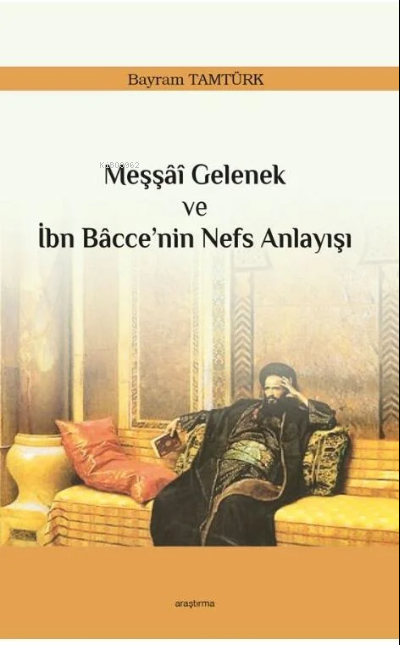 Bayram TAMTÜRK

Meşşâî Gelenek
ve
İbn Bâcce'nin Nefs Anlayışı

araştırma